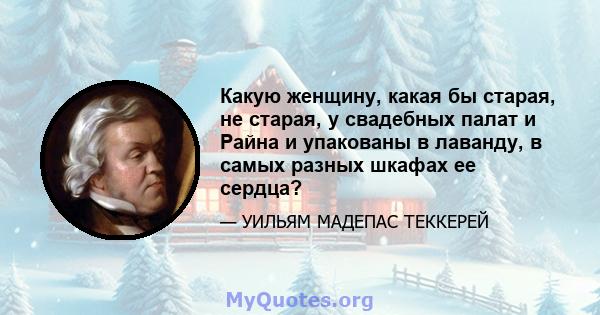 Какую женщину, какая бы старая, не старая, у свадебных палат и Райна и упакованы в лаванду, в самых разных шкафах ее сердца?

— УИЛЬЯМ МАДЕПАС ТЕККЕРЕЙ

MyQuotes.org